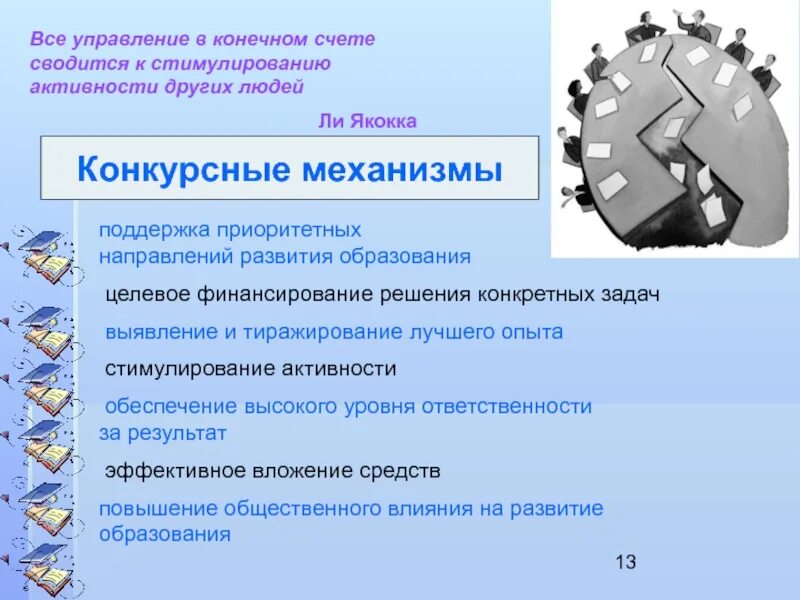 Все управление в конечном счете сводится к стимулированию активности других людей

Ли Якокка

Конкурсные механизмы

поддержка приоритетных направлений развития образования

целевое финансирование решения конкретных задач

выявление и тиражирование лучшего опыта

стимулирование активности

обеспечение высокого уровня ответственности за результат

эффективное вложение средств

повышение общественного влияния на развитие образования

13